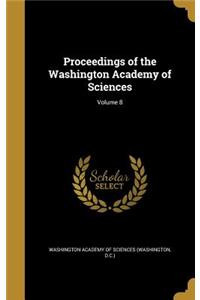 Proceedings of the Washington Academy of Sciences

Volume 8

Scholar
SELECT

WASHINGTON ACADEMY OF SCIENCES (WASHINGTON, D.C.)